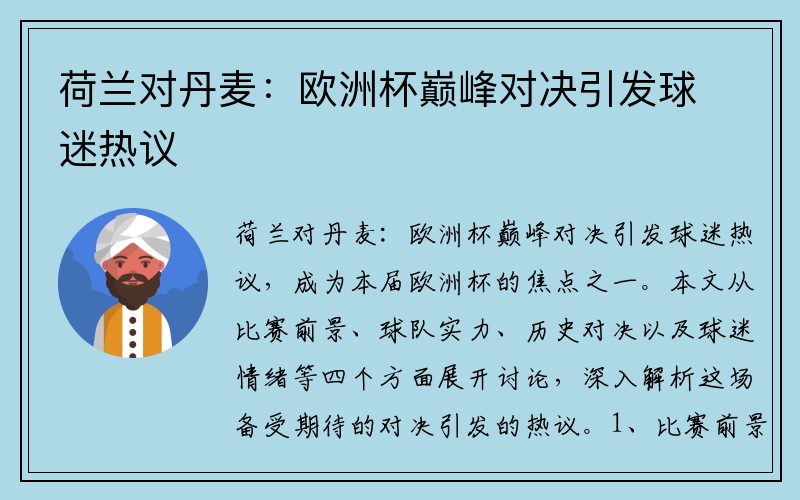 荷兰对丹麦：欧洲杯巅峰对决引发球迷热议

荷兰对丹麦：欧洲杯巅峰对决引发球迷热议，成为本届欧洲杯的焦点之一。本文从比赛前景、球队实力、历史对决以及球迷情绪等四个方面展开讨论，深入解析这场备受期待的对决引发的热议。1、比赛前景